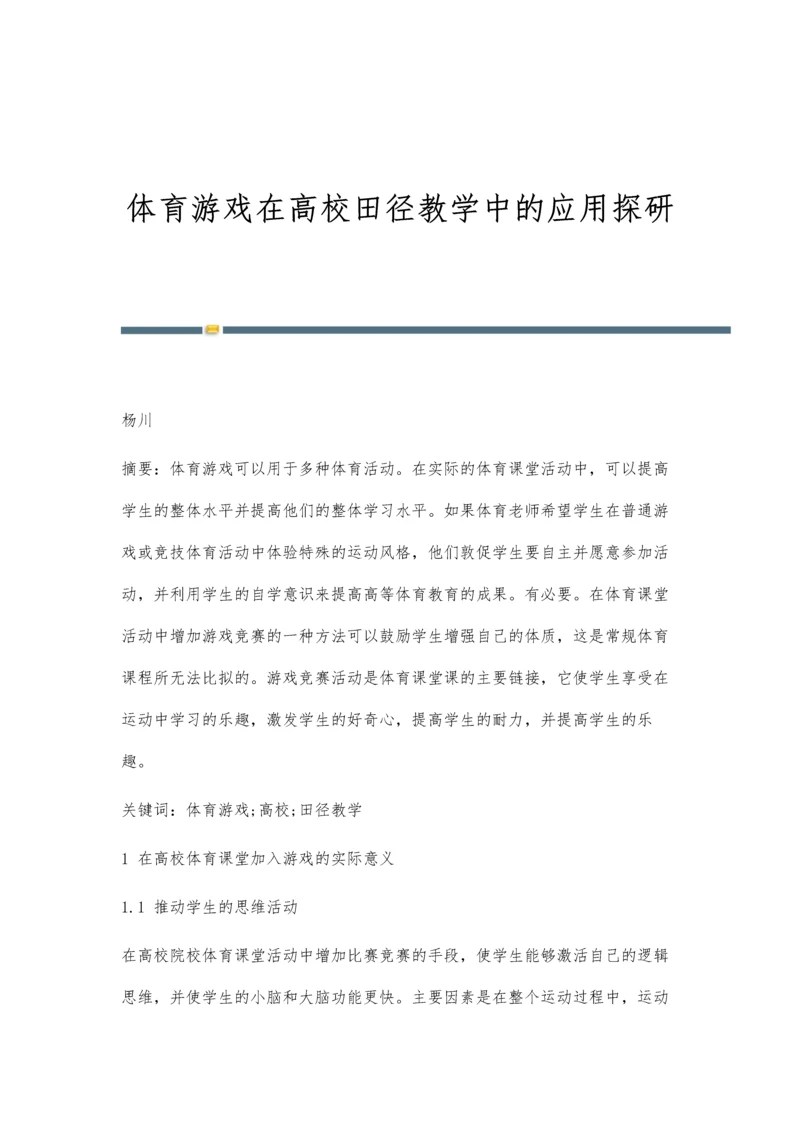 体育游戏在高校田径教学中的应用探研

杨川

摘要：体育游戏可以用于多种体育活动。在实际的体育课堂活动中，可以提高学生的整体水平并提高他们的整体学习水平。如果体育老师希望学生在普通游戏或竞技体育活动中体验特殊的运动风格，他们敦促学生要自主并愿意参加活动，并利用学生的自学意识来提高高等体育教育的成果。有必要。在体育课堂活动中增加游戏竞赛的一种方法可以鼓励学生增强自己的体质，这是常规体育课程所无法比拟的。游戏竞赛活动是体育课堂课的主要链接，它使学生享受在运动中学习的乐趣，激发学生的好奇心，提高学生的耐力，并提高学生的乐趣。

关键词：体育游戏;高校;田径教学

1 在高校体育课堂加入游戏的实际意义

1.1 推动学生的思维活动

在高校院校体育课堂活动中增加比赛竞赛的手段，使学生能够激活自己的逻辑思维，并使学生的小脑和大脑功能更快。主要因素是在整个运动过程中，运动